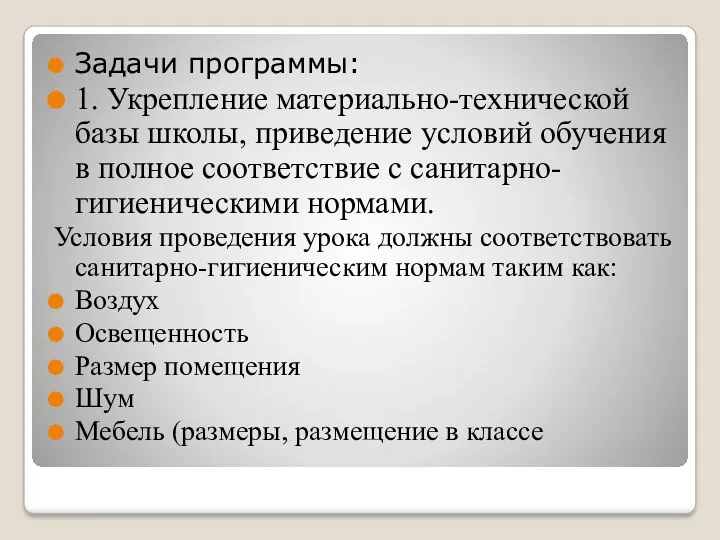 Задачи программы:
1. Укрепление материально-технической базы школы, приведение условий обучения в полное соответствие с санитарно-гигиеническими нормами.
Условия проведения урока должны соответствовать санитарно-гигиеническим нормам таким как:
Воздух
Освещенность
Размер помещения
Шум
Мебель (размеры, размещение в классе